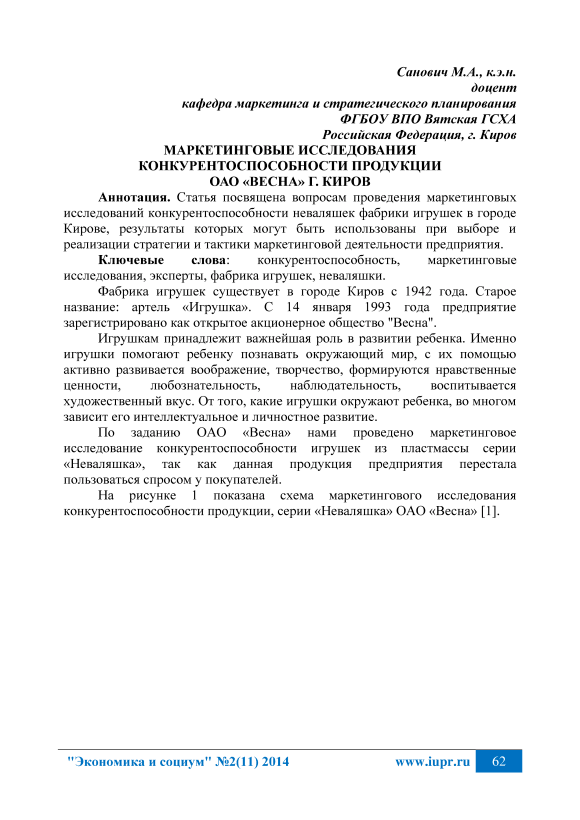 Санович М.А., к.э.н.
доцент
кафедра маркетинга и стратегического планирования
ФГБОУ ВПО Вятская ГСХА
Российская Федерация, г. Киров

МАРКЕТИНГОВЫЕ ИССЛЕДОВАНИЯ
КОНКУРЕНТОСПОСОБНОСТИ ПРОДУКЦИИ
ОАО «ВЕСНА» Г. КИРОВ

Аннотация. Статья посвящена вопросам проведения маркетинговых исследований конкурентоспособности неваляшек фабрики игрушек в городе Кирове, результаты которых могут быть использованы при выборе и реализации стратегии и тактики маркетинговой деятельности предприятия.

Ключевые слова: конкурентоспособность, маркетинговые исследования, эксперты, фабрика игрушек, неваляшки.

Фабрика игрушек существует в городе Киров с 1942 года. Старое название: артель «Игрушка». С 14 января 1993 года предприятие зарегистрировано как открытое акционерное общество "Весна".

Игрушкам принадлежит важнейшая роль в развитии ребенка. Именно игрушки помогают ребенку познавать окружающий мир, с их помощью активно развивается воображение, творчество, формируются нравственные ценности, любознательность, наблюдательность, воспитывается художественный вкус. От того, какие игрушки окружают ребенка, во многом зависит его интеллектуальное и личностное развитие.

По заданию ОАО «Весна» нами проведено маркетинговое исследование конкурентоспособности игрушек из пластмассы серии «Неваляшка», так как данная продукция предприятия перестала пользоваться спросом у покупателей.

На рисунке 1 показана схема маркетингового исследования конкурентоспособности продукции, серии «Неваляшка» ОАО «Весна» [1].

"Экономика и социум" №2(11) 2014 www.iupr.ru 62